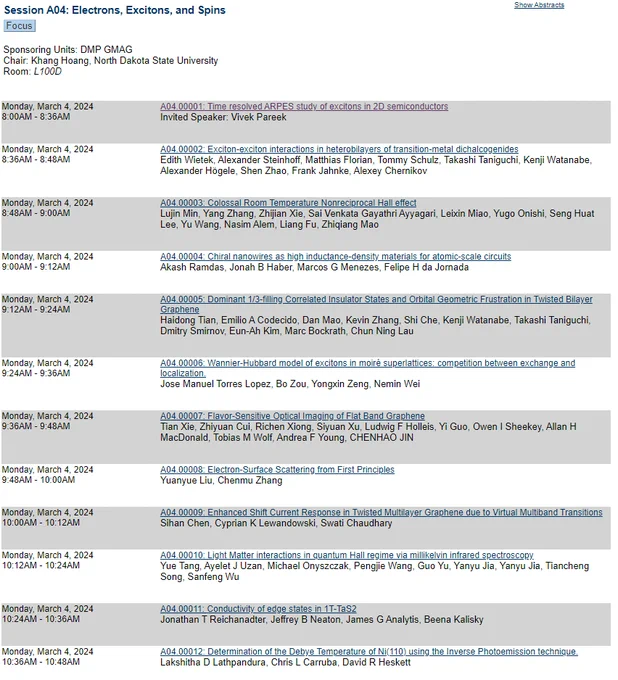 Session A04: Electrons, Excitons, and Spins

Show Abstracts

Focus

Sponsoring Units: DMP GMAG
Chair: Khang Hoang, North Dakota State University
Room: L100D

| | |
|---|---|
| Monday, March 4, 2024 8:00AM - 8:36AM | A04.00001: Time resolved ARPES study of excitons in 2D semiconductors Invited Speaker: Vivek Pareek |
| Monday, March 4, 2024 8:36AM - 8:48AM | A04.00002: Exciton-exciton interactions in heterobilayers of transition-metal dichalcogenides Edith Wietek, Alexander Steinhoff, Matthias Florian, Tommy Schulz, Takashi Taniguchi, Kenji Watanabe, Alexander Högele, Shen Zhao, Frank Jahnke, Alexey Chernikov |
| Monday, March 4, 2024 8:48AM - 9:00AM | A04.00003: Colossal Room Temperature Nonreciprocal Hall effect Lujin Min, Yang Zhang, Zhijian Xie, Sai Venkata Gayathri Ayyagari, Leixin Miao, Yugo Onishi, Seng Huat Lee, Yu Wang, Nasim Alem, Liang Fu, Zhiqiang Mao |
| Monday, March 4, 2024 9:00AM - 9:12AM | A04.00004: Chiral nanowires as high inductance-density materials for atomic-scale circuits Akash Ramdas, Jonah B Haber, Marcos G Menezes, Felipe H da Jornada |
| Monday, March 4, 2024 9:12AM - 9:24AM | A04.00005: Dominant 1/3-filling Correlated Insulator States and Orbital Geometric Frustration in Twisted Bilayer Graphene Haidong Tian, Emilio A Codecido, Dan Mao, Kevin Zhang, Shi Che, Kenji Watanabe, Takashi Taniguchi, Dmitry Smirnov, Eun-Ah Kim, Marc Bockrath, Chun Ning Lau |
| Monday, March 4, 2024 9:24AM - 9:36AM | A04.00006: Wannier-Hubbard model of excitons in moiré superlattices: competition between exchange and localization. Jose Manuel Torres Lopez, Bo Zou, Yongxin Zeng, Nemin Wei |
| Monday, March 4, 2024 9:36AM - 9:48AM | A04.00007: Flavor-Sensitive Optical Imaging of Flat Band Graphene Tian Xie, Zhiyuan Cui, Richen Xiong, Siyuan Xu, Ludwig F Holleis, Yi Guo, Owen I Sheekey, Allan H MacDonald, Tobias M Wolf, Andrea F Young, CHENHAO JIN |
| Monday, March 4, 2024 9:48AM - 10:00AM | A04.00008: Electron-Surface Scattering from First Principles Yuanyue Liu, Chenmu Zhang |
| Monday, March 4, 2024 10:00AM - 10:12AM | A04.00009: Enhanced Shift Current Response in Twisted Multilayer Graphene due to Virtual Multiband Transitions Sihan Chen, Cyprian K Lewandowski, Swati Chaudhary |
| Monday, March 4, 2024 10:12AM - 10:24AM | A04.00010: Light Matter interactions in quantum Hall regime via millikelvin infrared spectroscopy Yue Tang, Ayelet J Uzan, Michael Onyszczak, Pengjie Wang, Guo Yu, Yanyu Jia, Yanyu Jia, Tiancheng Song, Sanfeng Wu |
| Monday, March 4, 2024 10:24AM - 10:36AM | A04.00011: Conductivity of edge states in 1T-TaS2 Jonathan T Reichanadter, Jeffrey B Neaton, James G Analytis, Beena Kalisky |
| Monday, March 4, 2024 10:36AM - 10:48AM | A04.00012: Determination of the Debye Temperature of Ni(110) using the Inverse Photoemission technique. Lakshitha D Lathpandura, Chris L Carruba, David R Heskett |